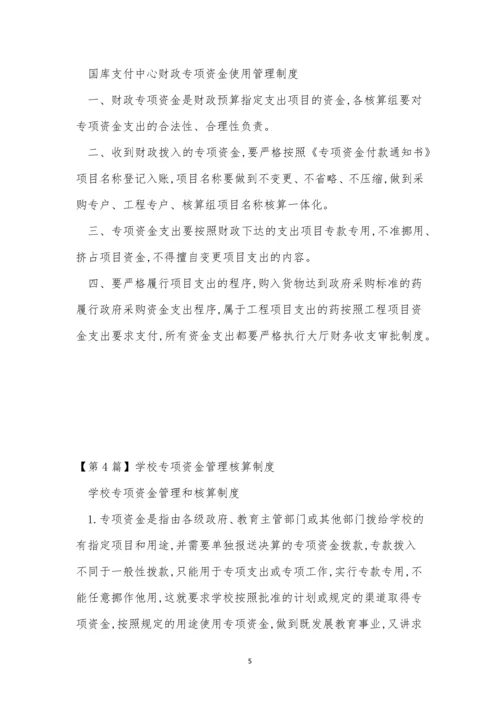 国库支付中心财政专项资金使用管理制度

一、财政专项资金是财政预算指定支出项目的资金,各核算组要对专项资金支出的合法性、合理性负责。

二、收到财政拨入的专项资金,要严格按照《专项资金付款通知书》项目名称登记入账,项目名称要做到不变更、不省略、不压缩,做到采购专户、工程专户、核算组项目名称核算一体化。

三、专项资金支出要按照财政下达的支出项目专款专用,不准挪用、挤占项目资金,不得擅自变更项目支出的内容。

四、要严格履行项目支出的程序,购入货物达到政府采购标准的药履行政府采购资金支出程序,属于工程项目支出的药按照工程项目资金支出要求支付,所有资金支出都要严格执行大厅财务收支审批制度。

【第4篇】学校专项资金管理核算制度

学校专项资金管理和核算制度

1.专项资金是指由各级政府、教育主管部门或其他部门拨给学校的有指定项目和用途,并需要单独报送决算的专项资金拨款,专款拨入不同于一般性拨款,只能用于专项支出或专项工作,实行专款专用,不能任意挪作他用,这就要求学校按照批准的计划或规定的渠道取得专项资金,按照规定的用途使用专项资金,做到既发展教育事业,又讲求

5